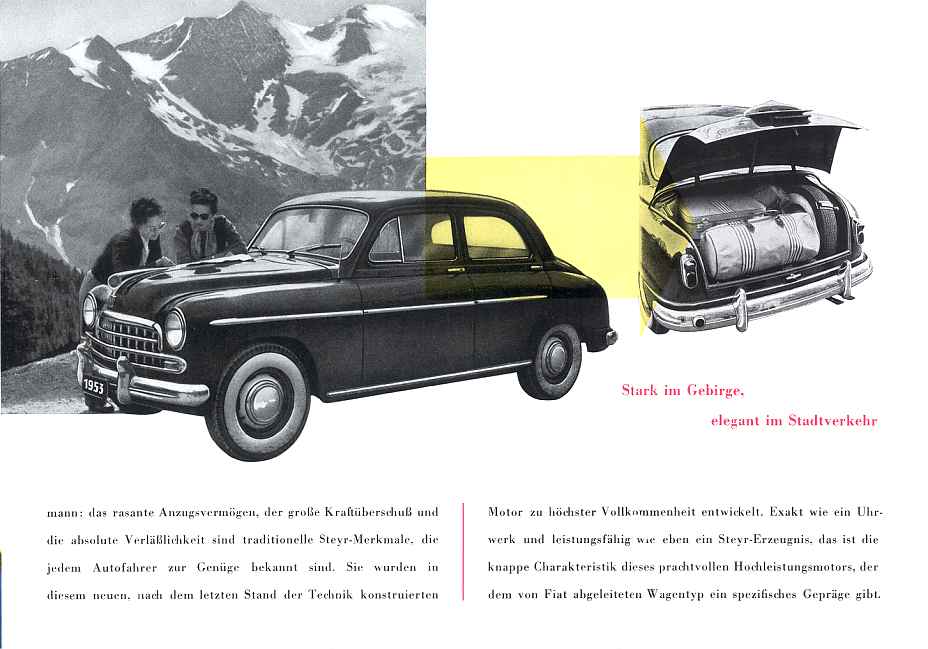 1953

Stark im Gebirge,

elegant im Stadtverkehr

mann: das rasante Anzugsvermögen, der große Kraftüberschuß und die absolute Verläßlichkeit sind traditionelle Steyr-Merkmale, die jedem Autofahrer zur Genüge bekannt sind. Sie wurden in diesem neuen, nach dem letzten Stand der Technik konstruierten

Motor zu höchster Vollkommenheit entwickelt. Exakt wie ein Uhrwerk und leistungsfähig wie eben ein Steyr-Erzeugnis, das ist die knappe Charakteristik dieses prachtvollen Hochleistungsmotors, der dem von Fiat abgeleiteten Wagentyp ein spezifisches Gepräge gibt.